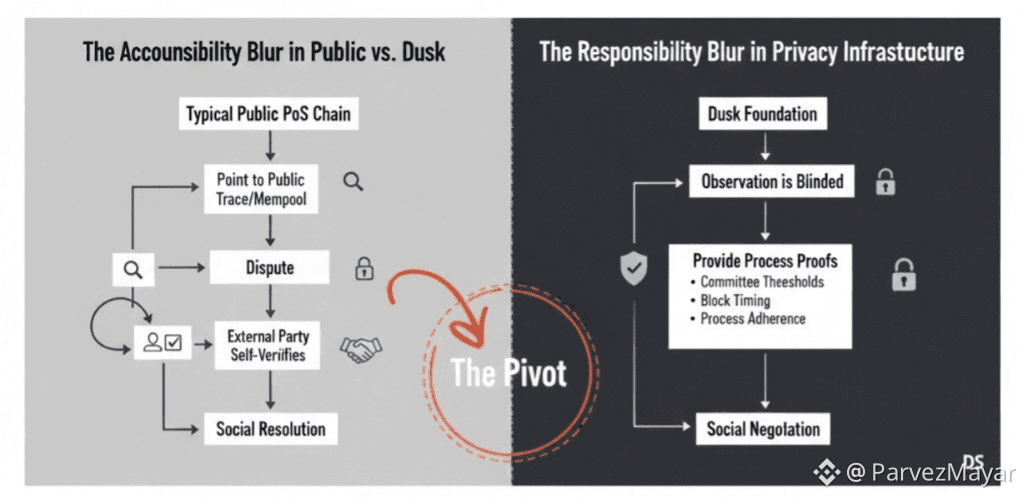 The Accounsibility Blur in Public vs. Dusk

Typical Public PoS Chain

Point to Public Trace/Mempool

Dispute

External Party Self-Verifies

Social Resolution

The Pivot

The Responsibility Blur in Privacy Infrastucture

Dusk Foundation

Observation is Blinded

Provide Process Proofs
• Committee Theesholds
• Block Timing
• Process Adherence

Social Negolation

DS

@ ParvezMayar